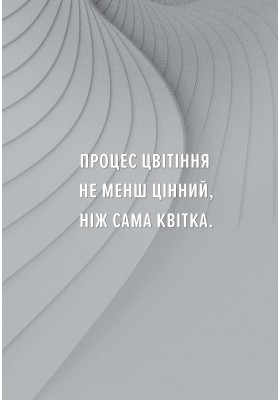 ПРОЦЕС ЦВІТІННЯ НЕ МЕНШ ЦІННИЙ, НІЖ САМА КВІТКА.